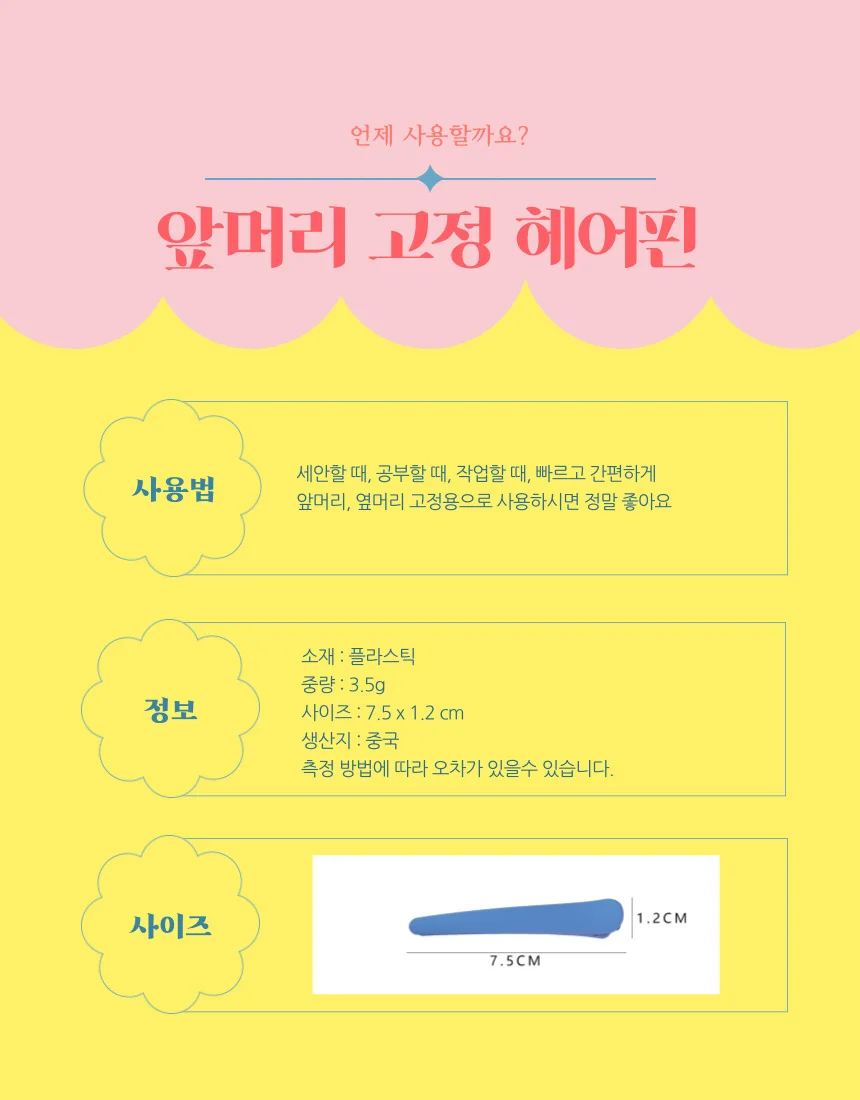 언제 사용할까요?

앞머리 고정 헤어핀

사용법

세안할 때, 공부할 때, 작업할 때, 빠르고 간편하게
앞머리, 옆머리 고정용으로 사용하시면 정말 좋아요

정보

소재 : 플라스틱
중량 : 3.5g
사이즈 : 7.5 x 1.2 cm
생산지 : 중국
측정 방법에 따라 오차가 있을수 있습니다.

사이즈

1.2CM
7.5CM